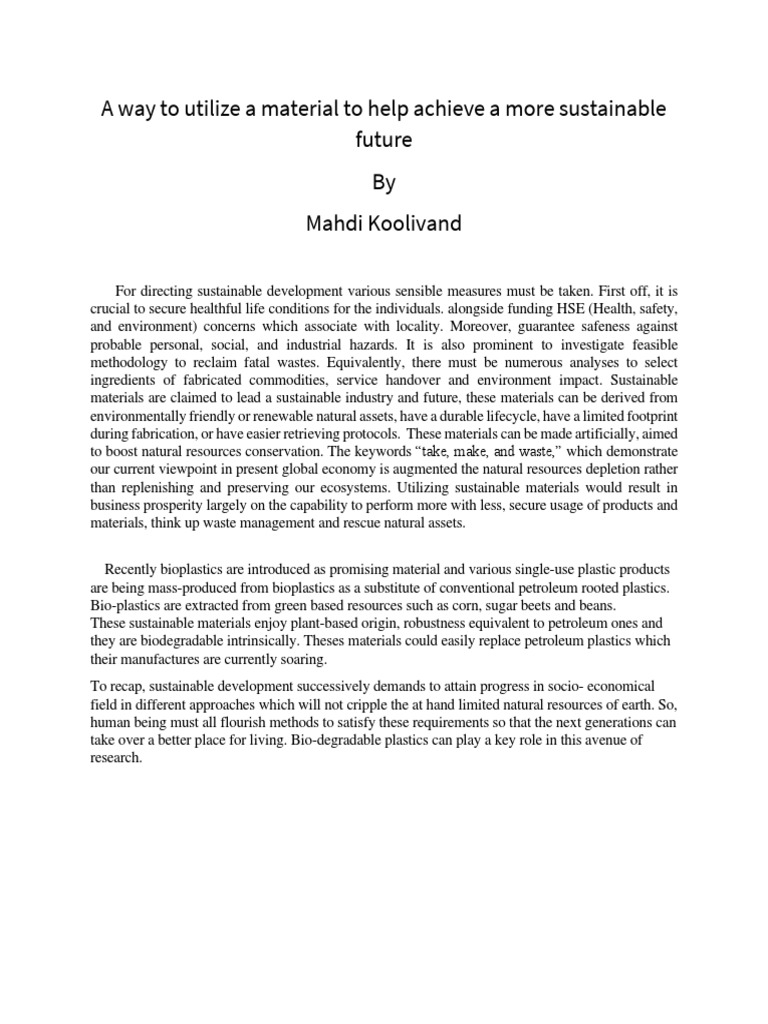 A way to utilize a material to help achieve a more sustainable future

By

Mahdi Koolivand

For directing sustainable development various sensible measures must be taken. First off, it is crucial to secure healthful life conditions for the individuals. alongside funding HSE (Health, safety, and environment) concerns which associate with locality. Moreover, guarantee safeness against probable personal, social, and industrial hazards. It is also prominent to investigate feasible methodology to reclaim fatal wastes. Equivalently, there must be numerous analyses to select ingredients of fabricated commodities, service handover and environment impact. Sustainable materials are claimed to lead a sustainable industry and future, these materials can be derived from environmentally friendly or renewable natural assets, have a durable lifecycle, have a limited footprint during fabrication, or have easier retrieving protocols. These materials can be made artificially, aimed to boost natural resources conservation. The keywords “take, make, and waste,” which demonstrate our current viewpoint in present global economy is augmented the natural resources depletion rather than replenishing and preserving our ecosystems. Utilizing sustainable materials would result in business prosperity largely on the capability to perform more with less, secure usage of products and materials, think up waste management and rescue natural assets.

Recently bioplastics are introduced as promising material and various single-use plastic products are being mass-produced from bioplastics as a substitute of conventional petroleum rooted plastics. Bio-plastics are extracted from green based resources such as corn, sugar beets and beans.
These sustainable materials enjoy plant-based origin, robustness equivalent to petroleum ones and they are biodegradable intrinsically. Theses materials could easily replace petroleum plastics which their manufactures are currently soaring.

To recap, sustainable development successively demands to attain progress in socio- economical field in different approaches which will not cripple the at hand limited natural resources of earth. So, human being must all flourish methods to satisfy these requirements so that the next generations can take over a better place for living. Bio-degradable plastics can play a key role in this avenue of research.